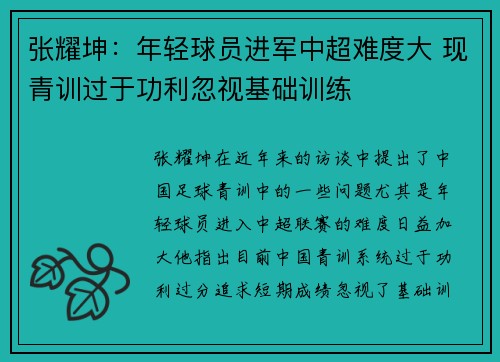 张耀坤：年轻球员进军中超难度大 现青训过于功利忽视基础训练

张耀坤在近年来的访谈中提出了中国足球青训中的一些问题尤其是年轻球员进入中超联赛的难度日益加大他指出目前中国青训系统过于功利过分追求短期成绩忽视了基础训